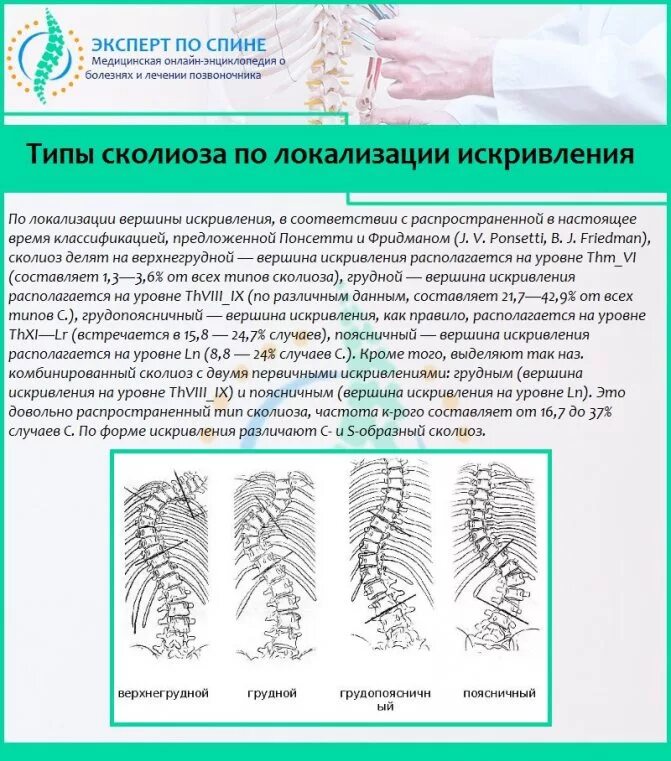 ЭКСПЕРТ ПО СПИНЕ
Медицинская онлайн-энциклопедия о болезнях и лечении позвоночника

Типы сколиоза по локализации искривления

По локализации вершины искривления, в соответствии с распространенной в настоящее время классификацией, предложенной Понсетти и Фридманом (J. V. Ponsetti, B. J. Friedman), сколиоз делят на верхнегрудной — вершина искривления располагается на уровне Thm_VI (составляет 1,3—3,6% от всех типов сколиоза), грудной — вершина искривления располагается на уровне ThVIII_IX (по различным данным, составляет 21,7—42,9% от всех типов С.), грудопоясничный — вершина искривления, как правило, располагается на уровне ThXI—Lr (встречается в 15,8 — 24,7% случаев), поясничный — вершина искривления располагается на уровне Ln (8,8 — 24% случаев С.). Кроме того, выделяют так наз. комбинированный сколиоз с двумя первичными искривлениями: грудным (вершина искривления на уровне ThVIII_IX) и поясничным (вершина искривления на уровне Ln). Это довольно распространенный тип сколиоза, частота к-рого составляет от 16,7 до 37% случаев С. По форме искривления различают С- и S-образный сколиоз.

верхнегрудной
грудной
грудопоясничный
поясничный